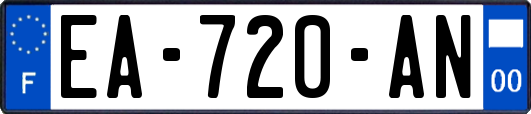 F
EA-720-AN
00